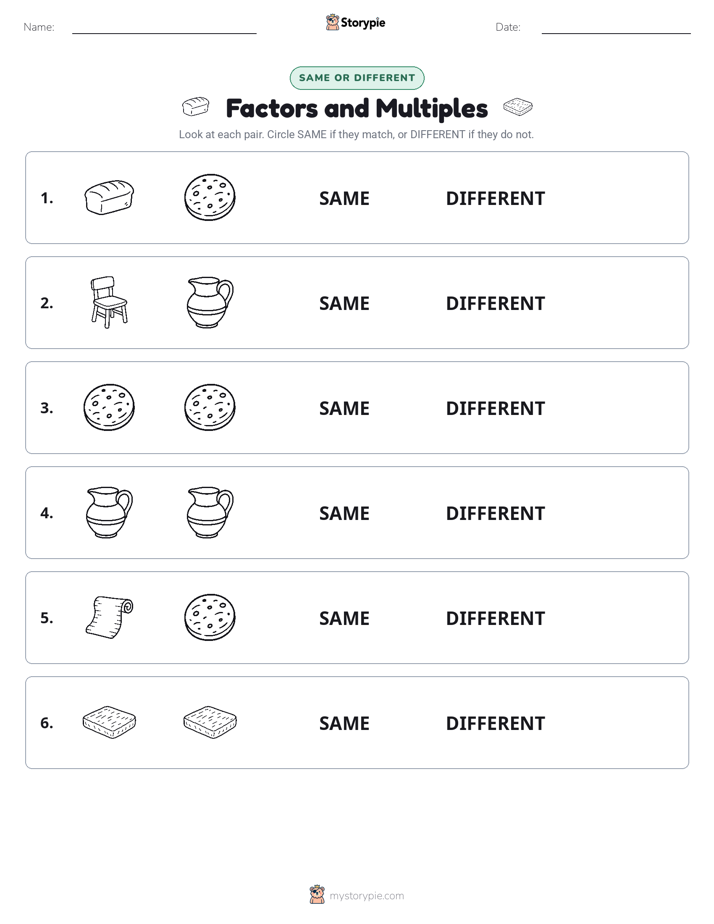 Name: Storypie Date:

SAME OR DIFFERENT

Factors and Multiples

Look at each pair. Circle SAME if they match, or DIFFERENT if they do not.

1. SAME DIFFERENT

2. SAME DIFFERENT

3. SAME DIFFERENT

4. SAME DIFFERENT

5. SAME DIFFERENT

6. SAME DIFFERENT

mystorypie.com